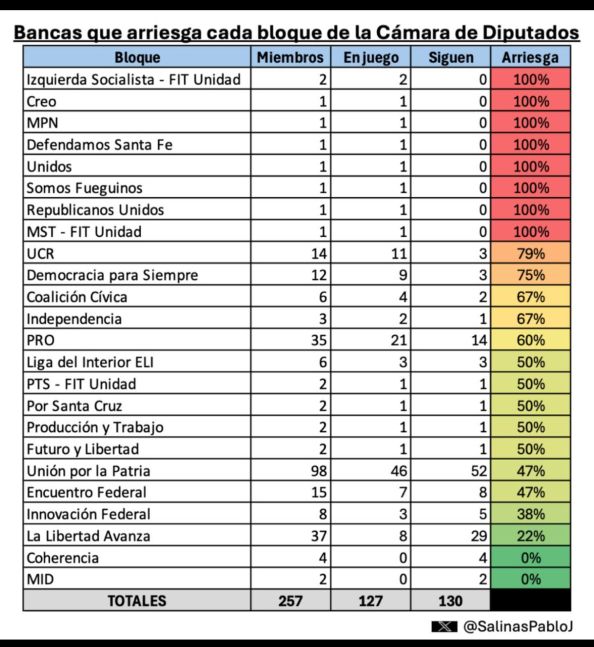 Bancas que arriesga cada bloque de la Cámara de Diputados

| Bloque | Miembros | En juego | Siguen | Arriesga |
|---|---|---|---|---|
| Izquierda Socialista - FIT Unidad | 2 | 2 | 0 | 100% |
| Creo | 1 | 1 | 0 | 100% |
| MPN | 1 | 1 | 0 | 100% |
| Defendamos Santa Fe | 1 | 1 | 0 | 100% |
| Unidos | 1 | 1 | 0 | 100% |
| Somos Fueguinos | 1 | 1 | 0 | 100% |
| Republicanos Unidos | 1 | 1 | 0 | 100% |
| MST - FIT Unidad | 1 | 1 | 0 | 100% |
| UCR | 14 | 11 | 3 | 79% |
| Democracia para Siempre | 12 | 9 | 3 | 75% |
| Coalición Cívica | 6 | 4 | 2 | 67% |
| Independencia | 3 | 2 | 1 | 67% |
| PRO | 35 | 21 | 14 | 60% |
| Liga del Interior ELI | 6 | 3 | 3 | 50% |
| PTS - FIT Unidad | 2 | 1 | 1 | 50% |
| Por Santa Cruz | 2 | 1 | 1 | 50% |
| Producción y Trabajo | 2 | 1 | 1 | 50% |
| Futuro y Libertad | 2 | 1 | 1 | 50% |
| Unión por la Patria | 98 | 46 | 52 | 47% |
| Encuentro Federal | 15 | 7 | 8 | 47% |
| Innovación Federal | 8 | 3 | 5 | 38% |
| La Libertad Avanza | 37 | 8 | 29 | 22% |
| Coherencia | 4 | 0 | 4 | 0% |
| MID | 2 | 0 | 2 | 0% |
| TOTALES | 257 | 127 | 130 | |

@SalinasPabloJ